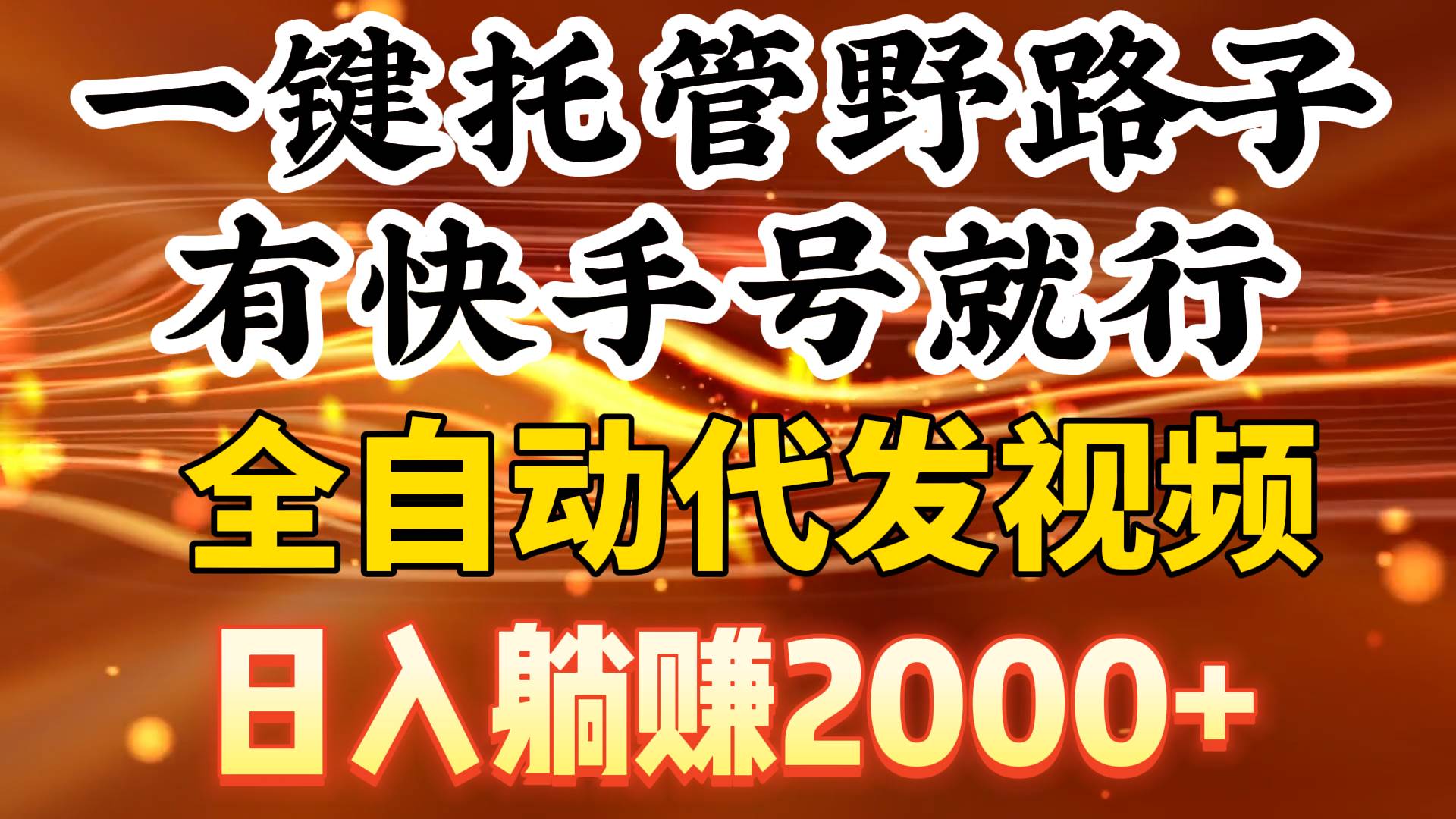 一键托管野路子
有快手号就行
全自动代发视频
日入躺赚2000+